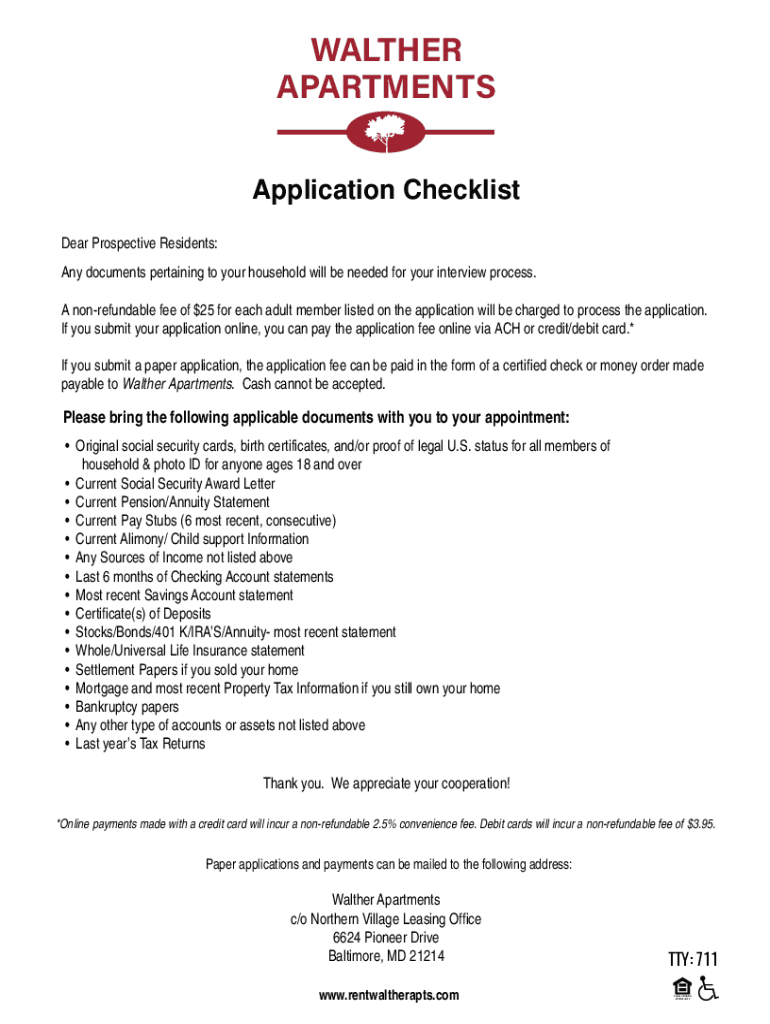 WALTHER
APARTMENTS

Application Checklist

Dear Prospective Residents:

Any documents pertaining to your household will be needed for your interview process.

A non-refundable fee of $25 for each adult member listed on the application will be charged to process the application. If you submit your application online, you can pay the application fee online via ACH or credit/debit card.*

If you submit a paper application, the application fee can be paid in the form of a certified check or money order made payable to Walther Apartments. Cash cannot be accepted.

Please bring the following applicable documents with you to your appointment:

• Original social security cards, birth certificates, and/or proof of legal U.S. status for all members of household & photo ID for anyone ages 18 and over
• Current Social Security Award Letter
• Current Pension/Annuity Statement
• Current Pay Stubs (6 most recent, consecutive)
• Current Alimony/ Child support Information
• Any Sources of Income not listed above
• Last 6 months of Checking Account statements
• Most recent Savings Account statement
• Certificate(s) of Deposits
• Stocks/Bonds/401 K/IRA'S/Annuity- most recent statement
• Whole/Universal Life Insurance statement
• Settlement Papers if you sold your home
• Mortgage and most recent Property Tax Information if you still own your home
• Bankruptcy papers
• Any other type of accounts or assets not listed above
• Last year's Tax Returns

Thank you. We appreciate your cooperation!

*Online payments made with a credit card will incur a non-refundable 2.5% convenience fee. Debit cards will incur a non-refundable fee of $3.95.

Paper applications and payments can be mailed to the following address:

Walther Apartments
c/o Northern Village Leasing Office
6624 Pioneer Drive
Baltimore, MD 21214

TTY: 711

www.rentwaltherapts.com